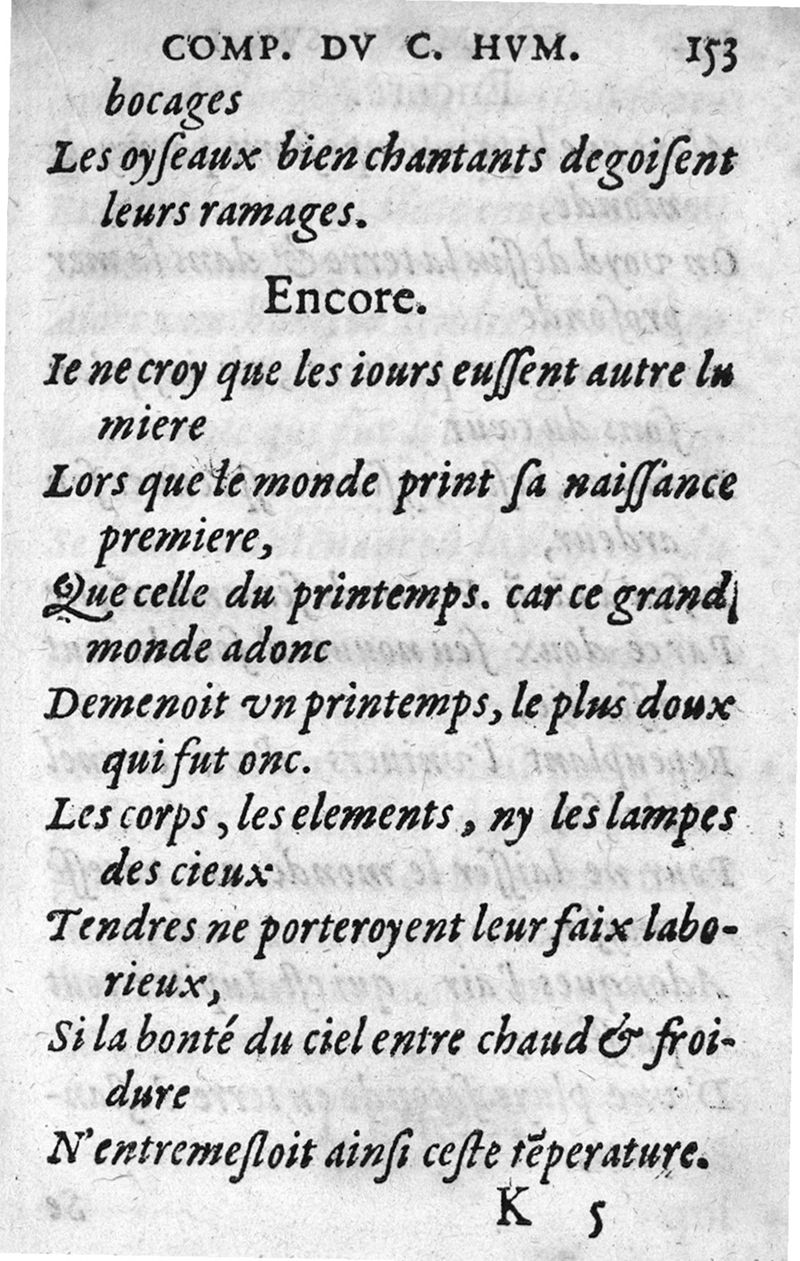 COMP. DV C. HVM. 153
bocages
Les oyseaux bien chantants degoisent leurs ramages.

Encore.

Ie ne croy que les iours eussent autre lumiere
Lors que le monde print sa naissance premiere,
Que celle du printemps. car ce grand monde adonc
Demenoit vn printemps, le plus doux qui fut onc.
Les corps, les elements, ny les lampes des cieux
Tendres ne porteroyent leur faix laborieux,
Si la bonté du ciel entre chaud & froidure
N'entremesloit ainsi ceste tẽperature.
K 5